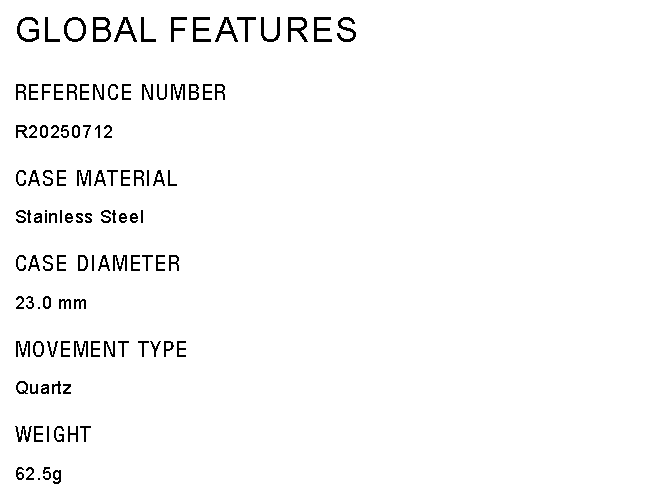 GLOBAL FEATURES

REFERENCE NUMBER

R20250712

CASE MATERIAL

Stainless Steel

CASE DIAMETER

23.0 mm

MOVEMENT TYPE

Quartz

WEIGHT

62.5g